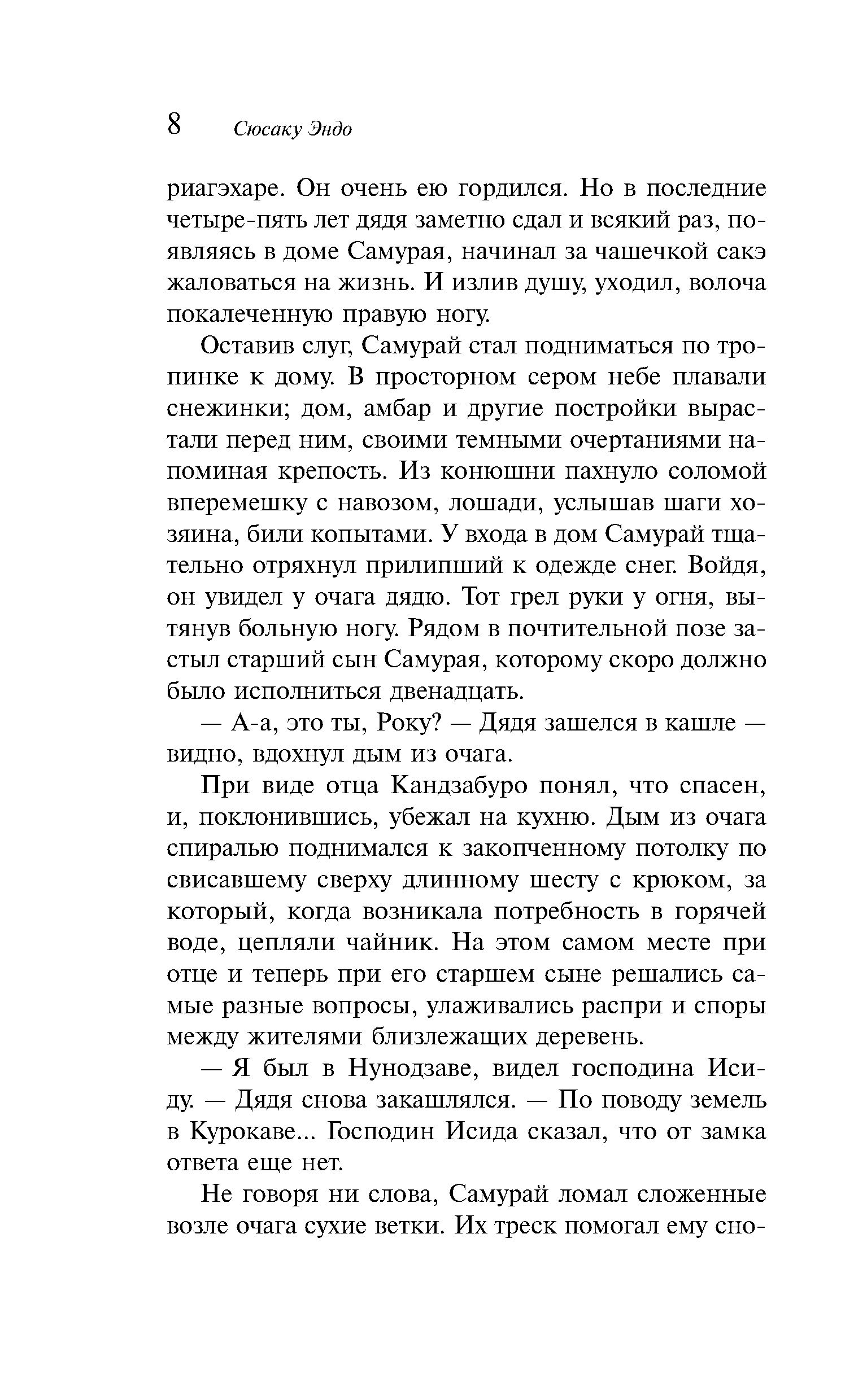 8 Сюсаку Эндо

риагэхаре. Он очень ею гордился. Но в последние четыре-пять лет дядя заметно сдал и всякий раз, появляясь в доме Самурая, начинал за чашечкой сакэ жаловаться на жизнь. И излив душу, уходил, волоча покалеченную правую ногу.

Оставив слуг, Самурай стал подниматься по тропинке к дому. В просторном сером небе плавали снежинки; дом, амбар и другие постройки вырастали перед ним, своими темными очертаниями напоминая крепость. Из конюшни пахнуло соломой вперемешку с навозом, лошади, услышав шаги хозяина, били копытами. У входа в дом Самурай тщательно отряхнул прилипший к одежде снег. Войдя, он увидел у очага дядю. Тот грел руки у огня, вытянув больную ногу. Рядом в почтительной позе застыл старший сын Самурая, которому скоро должно было исполниться двенадцать.

— А-а, это ты, Року? — Дядя зашелся в кашле — видно, вдохнул дым из очага.

При виде отца Кандзабуро понял, что спасен, и, поклонившись, убежал на кухню. Дым из очага спиралью поднимался к закопченному потолку по свисавшему сверху длинному шесту с крюком, за который, когда возникала потребность в горячей воде, цепляли чайник. На этом самом месте при отце и теперь при его старшем сыне решались самые разные вопросы, улаживались распри и споры между жителями близлежащих деревень.

— Я был в Нунодзаве, видел господина Исиду. — Дядя снова закашлялся. — По поводу земель в Курокаве... Господин Исида сказал, что от замка ответа еще нет.

Не говоря ни слова, Самурай ломал сложенные возле очага сухие ветки. Их треск помогал ему сно-